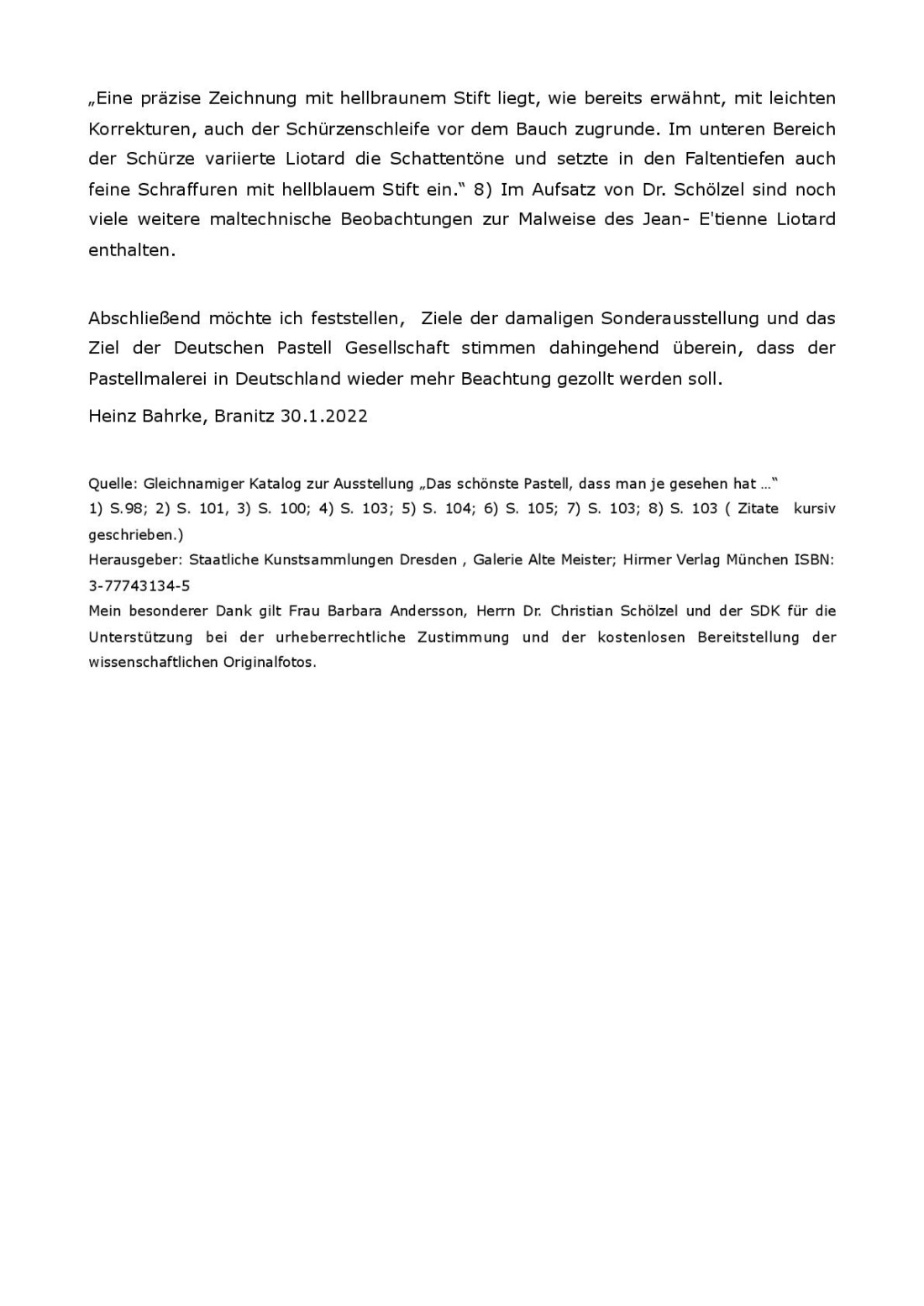 „Eine präzise Zeichnung mit hellbraunem Stift liegt, wie bereits erwähnt, mit leichten Korrekturen, auch der Schürzenschleife vor dem Bauch zugrunde. Im unteren Bereich der Schürze variierte Liotard die Schattentöne und setzte in den Faltentiefen auch feine Schraffuren mit hellblauem Stift ein.“ 8) Im Aufsatz von Dr. Schölzel sind noch viele weitere maltechnische Beobachtungen zur Malweise des Jean- E'tienne Liotard enthalten.

Abschließend möchte ich feststellen, Ziele der damaligen Sonderausstellung und das Ziel der Deutschen Pastell Gesellschaft stimmen dahingehend überein, dass der Pastellmalerei in Deutschland wieder mehr Beachtung gezollt werden soll.

Heinz Bahrke, Branitz 30.1.2022

Quelle: Gleichnamiger Katalog zur Ausstellung „Das schönste Pastell, dass man je gesehen hat …“
1) S.98; 2) S. 101, 3) S. 100; 4) S. 103; 5) S. 104; 6) S. 105; 7) S. 103; 8) S. 103 ( Zitate kursiv geschrieben.)
Herausgeber: Staatliche Kunstsammlungen Dresden , Galerie Alte Meister; Hirmer Verlag München ISBN: 3-77743134-5
Mein besonderer Dank gilt Frau Barbara Andersson, Herrn Dr. Christian Schölzel und der SDK für die Unterstützung bei der urheberrechtliche Zustimmung und der kostenlosen Bereitstellung der wissenschaftlichen Originalfotos.